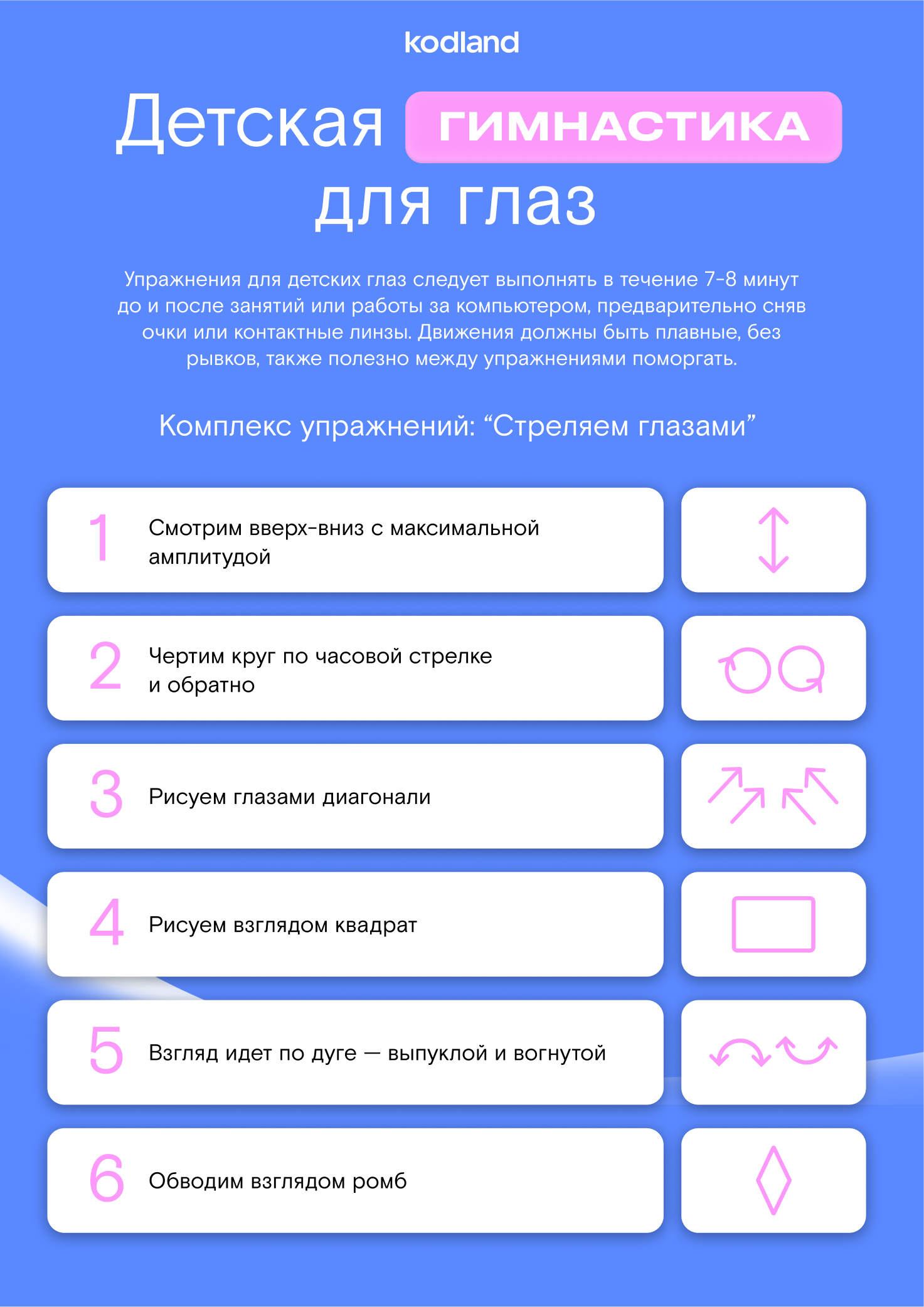 kodland

Детская ГИМНАСТИКА для глаз

Упражнения для детских глаз следует выполнять в течение 7-8 минут до и после занятий или работы за компьютером, предварительно сняв очки или контактные линзы. Движения должны быть плавные, без рывков, также полезно между упражнениями поморгать.

Комплекс упражнений: "Стреляем глазами"

1 Смотрим вверх-вниз с максимальной амплитудой

2 Чертим круг по часовой стрелке и обратно

3 Рисуем глазами диагонали

4 Рисуем взглядом квадрат

5 Взгляд идет по дуге — выпуклой и вогнутой

6 Обводим взглядом ромб